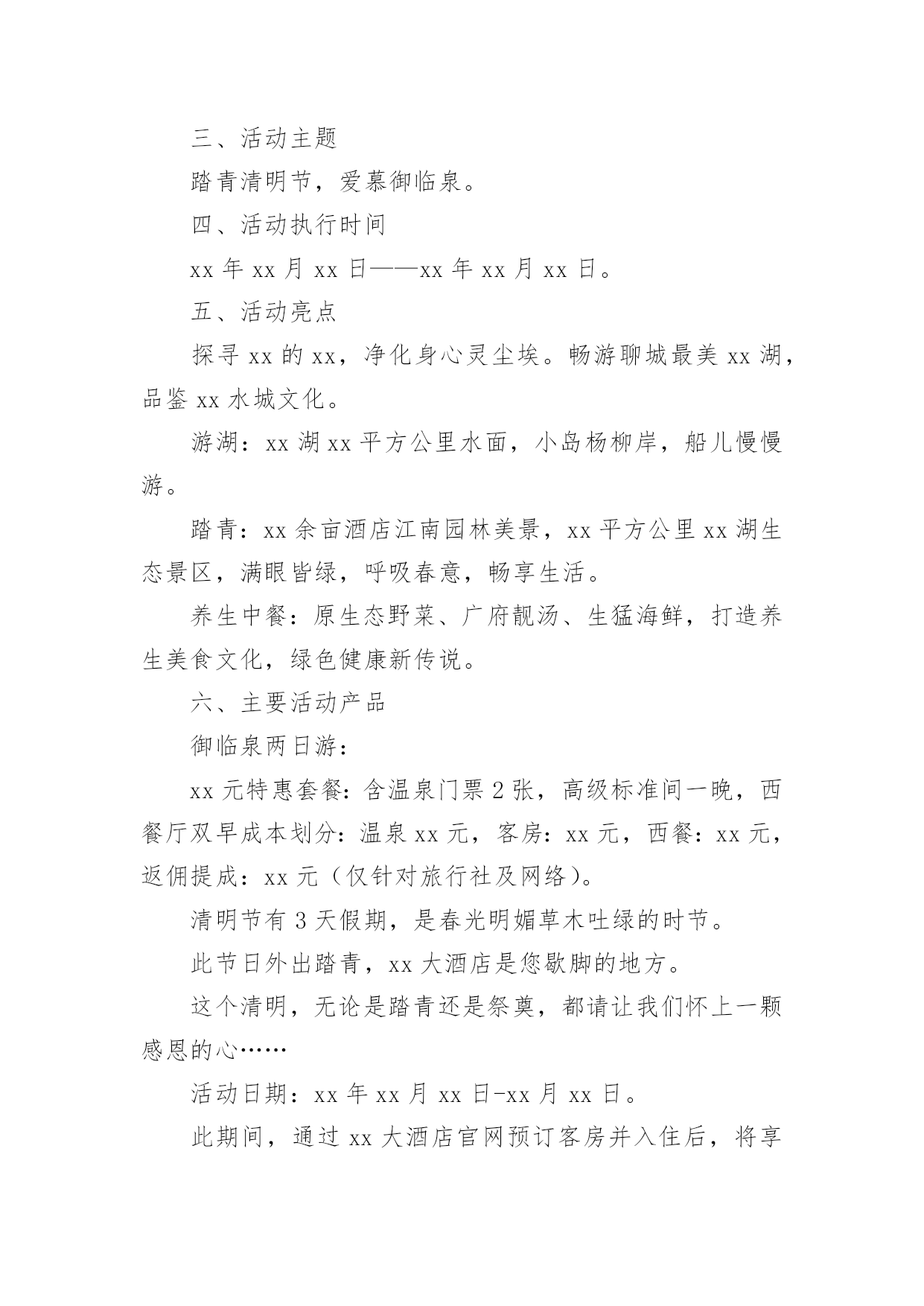 三、活动主题

踏青清明节，爱慕御临泉。

四、活动执行时间

xx 年 xx 月 xx 日——xx 年 xx 月 xx 日。

五、活动亮点

探寻 xx 的 xx，净化身心灵尘埃。畅游聊城最美 xx 湖，品鉴 xx 水城文化。

游湖：xx 湖 xx 平方公里水面，小岛杨柳岸，船儿慢慢游。

踏青：xx 余亩酒店江南园林美景，xx 平方公里 xx 湖生态景区，满眼皆绿，呼吸春意，畅享生活。

养生中餐：原生态野菜、广府靓汤、生猛海鲜，打造养生美食文化，绿色健康新传说。

六、主要活动产品

御临泉两日游：

xx 元特惠套餐：含温泉门票 2 张，高级标准间一晚，西餐厅双早成本划分：温泉 xx 元，客房：xx 元，西餐：xx 元，返佣提成：xx 元（仅针对旅行社及网络）。

清明节有 3 天假期，是春光明媚草木吐绿的时节。

此节日外出踏青，xx 大酒店是您歇脚的地方。

这个清明，无论是踏青还是祭奠，都请让我们怀上一颗感恩的心……

活动日期：xx 年 xx 月 xx 日-xx 月 xx 日。

此期间，通过 xx 大酒店官网预订客房并入住后，将享